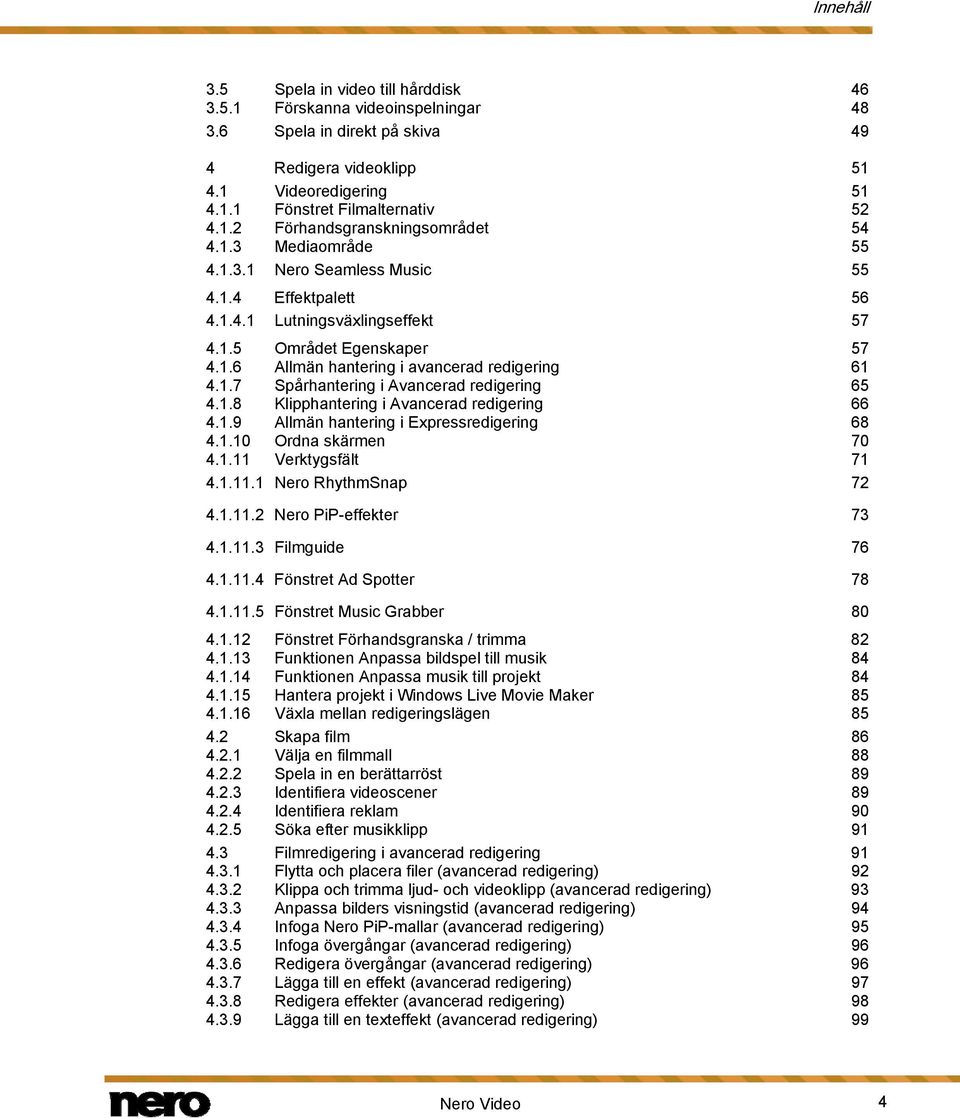 Innehåll

3.5 Spela in video till hårddisk 46
3.5.1 Förskanna videoinspelningar 48
3.6 Spela in direkt på skiva 49

4 Redigera videoklipp 51
4.1 Videoredigering 51
4.1.1 Fönstret Filmalternativ 52
4.1.2 Förhandsgranskningsområdet 54
4.1.3 Mediaområde 55
4.1.3.1 Nero Seamless Music 55
4.1.4 Effektpalett 56
4.1.4.1 Lutningsväxlingseffekt 57
4.1.5 Området Egenskaper 57
4.1.6 Allmän hantering i avancerad redigering 61
4.1.7 Spårhantering i Avancerad redigering 65
4.1.8 Klipphantering i Avancerad redigering 66
4.1.9 Allmän hantering i Expressredigering 68
4.1.10 Ordna skärmen 70
4.1.11 Verktygsfält 71
4.1.11.1 Nero RhythmSnap 72
4.1.11.2 Nero PiP-effekter 73
4.1.11.3 Filmguide 76
4.1.11.4 Fönstret Ad Spotter 78
4.1.11.5 Fönstret Music Grabber 80
4.1.12 Fönstret Förhandsgranska / trimma 82
4.1.13 Funktionen Anpassa bildspel till musik 84
4.1.14 Funktionen Anpassa musik till projekt 84
4.1.15 Hantera projekt i Windows Live Movie Maker 85
4.1.16 Växla mellan redigeringslägen 85
4.2 Skapa film 86
4.2.1 Välja en filmmall 88
4.2.2 Spela in en berättarröst 89
4.2.3 Identifiera videoscener 89
4.2.4 Identifiera reklam 90
4.2.5 Söka efter musikklipp 91
4.3 Filmredigering i avancerad redigering 91
4.3.1 Flytta och placera filer (avancerad redigering) 92
4.3.2 Klippa och trimma ljud- och videoklipp (avancerad redigering) 93
4.3.3 Anpassa bilders visningstid (avancerad redigering) 94
4.3.4 Infoga Nero PiP-mallar (avancerad redigering) 95
4.3.5 Infoga övergångar (avancerad redigering) 96
4.3.6 Redigera övergångar (avancerad redigering) 96
4.3.7 Lägga till en effekt (avancerad redigering) 97
4.3.8 Redigera effekter (avancerad redigering) 98
4.3.9 Lägga till en texteffekt (avancerad redigering) 99

nero Nero Video 4